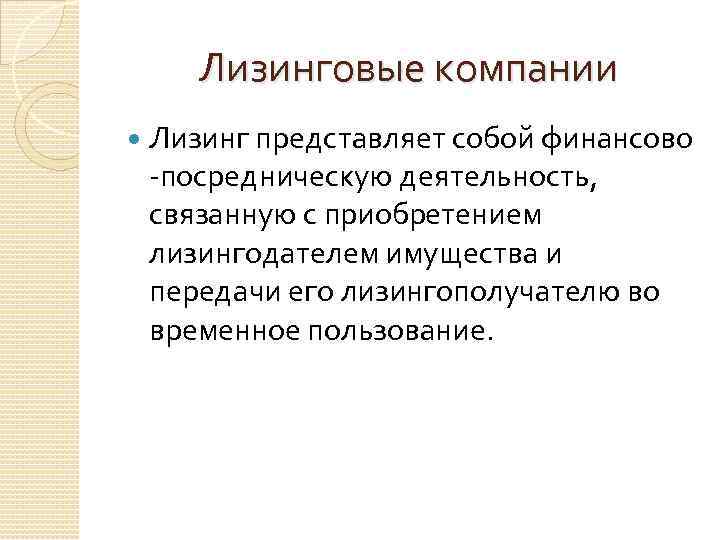 Лизинговые компании

• Лизинг представляет собой финансово -посредническую деятельность, связанную с приобретением лизингодателем имущества и передачи его лизингополучателю во временное пользование.